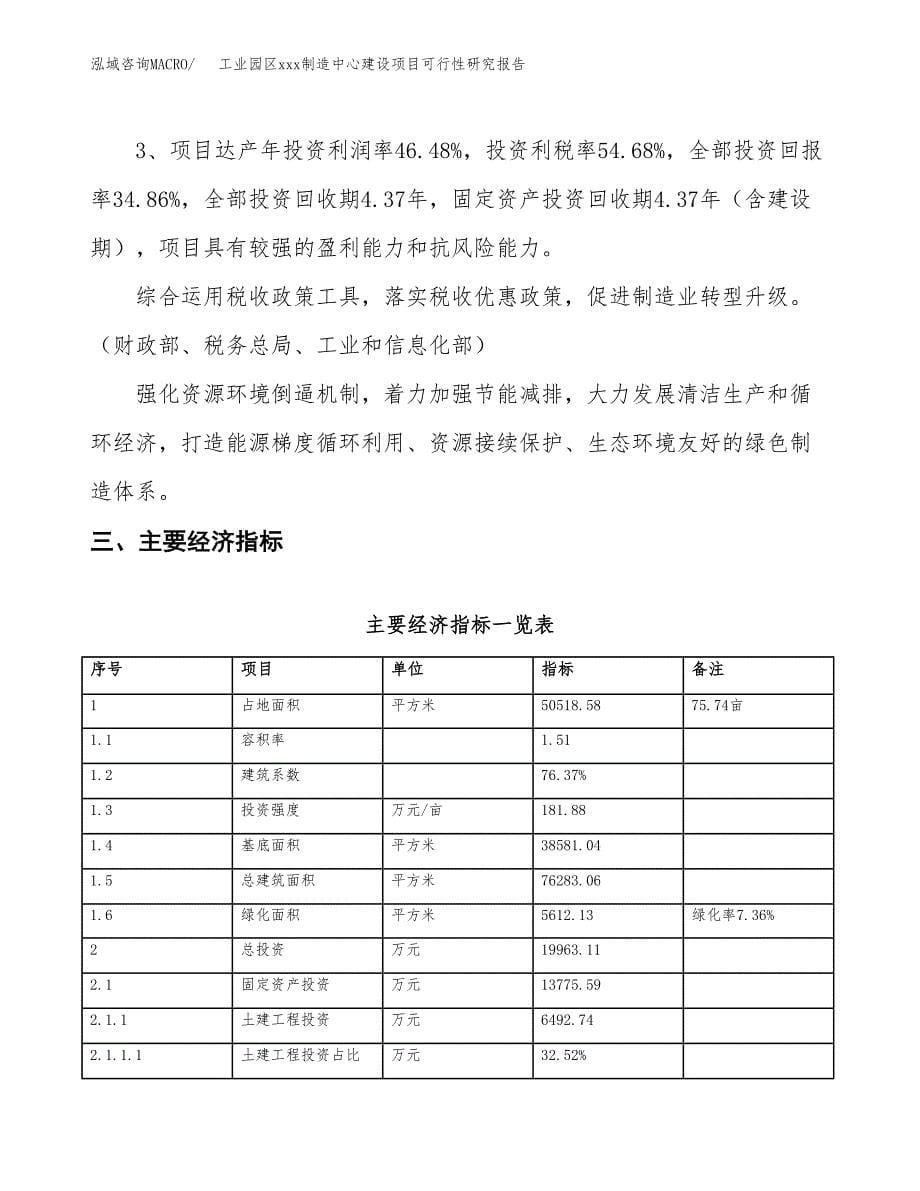 泓域咨询MACRO/　工业园区xxx制造中心建设项目可行性研究报告

3、项目达产年投资利润率46.48%，投资利税率54.68%，全部投资回报率34.86%，全部投资回收期4.37年，固定资产投资回收期4.37年（含建设期），项目具有较强的盈利能力和抗风险能力。

综合运用税收政策工具，落实税收优惠政策，促进制造业转型升级。（财政部、税务总局、工业和信息化部）

强化资源环境倒逼机制，着力加强节能减排，大力发展清洁生产和循环经济，打造能源梯度循环利用、资源接续保护、生态环境友好的绿色制造体系。

三、主要经济指标

主要经济指标一览表

| 序号 | 项目 | 单位 | 指标 | 备注 |
|---|---|---|---|---|
| 1 | 占地面积 | 平方米 | 50518.58 | 75.74亩 |
| 1.1 | 容积率 | | 1.51 | |
| 1.2 | 建筑系数 | | 76.37% | |
| 1.3 | 投资强度 | 万元/亩 | 181.88 | |
| 1.4 | 基底面积 | 平方米 | 38581.04 | |
| 1.5 | 总建筑面积 | 平方米 | 76283.06 | |
| 1.6 | 绿化面积 | 平方米 | 5612.13 | 绿化率7.36% |
| 2 | 总投资 | 万元 | 19963.11 | |
| 2.1 | 固定资产投资 | 万元 | 13775.59 | |
| 2.1.1 | 土建工程投资 | 万元 | 6492.74 | |
| 2.1.1.1 | 土建工程投资占比 | 万元 | 32.52% | |